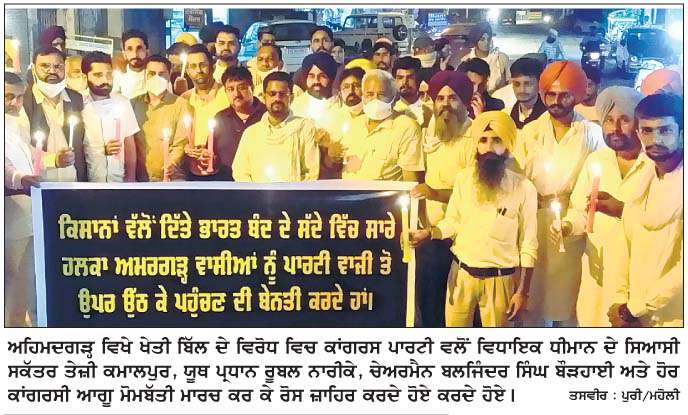 ਕਿਸਾਨਾਂ ਵੱਲੋਂ ਦਿੱਤੇ ਭਾਰਤ ਬੰਦ ਦੇ ਸੱਦੇ ਵਿੱਚ ਸਾਰੇ ਹਲਕਾ ਅਮਰਗੜ੍ਹ ਵਾਸੀਆਂ ਨੂੰ ਪਾਰਟੀ ਵਾਜੀ ਤੋ ਉਪਰ ਉੱਠ ਕੇ ਪਹੁੰਚਣ ਦੀ ਬੇਨਤੀ ਕਰਦੇ ਹਾਂ।

ਅਹਿਮਦਗੜ੍ਹ ਵਿਖੇ ਖੇਤੀ ਬਿੱਲ ਦੇ ਵਿਰੋਧ ਵਿਚ ਕਾਂਗਰਸ ਪਾਰਟੀ ਵਲੋਂ ਵਿਧਾਇਕ ਧੀਮਾਨ ਦੇ ਸਿਆਸੀ ਸਕੱਤਰ ਤੇਜ਼ੀ ਕਮਾਲਪੁਰ, ਯੂਥ ਪ੍ਰਧਾਨ ਰੂਬਲ ਨਾਰੀਕੇ, ਚੇਅਰਮੈਨ ਬਲਜਿੰਦਰ ਸਿੰਘ ਬੌੜਹਾਈ ਅਤੇ ਹੋਰ ਕਾਂਗਰਸੀ ਆਗੂ ਮੋਮਬੱਤੀ ਮਾਰਚ ਕਰ ਕੇ ਰੋਸ ਜ਼ਾਹਿਰ ਕਰਦੇ ਹੋਏ ਕਰਦੇ ਹੋਏ। ਤਸਵੀਰ : ਪੁਰੀ/ਮਹੋਲੀ